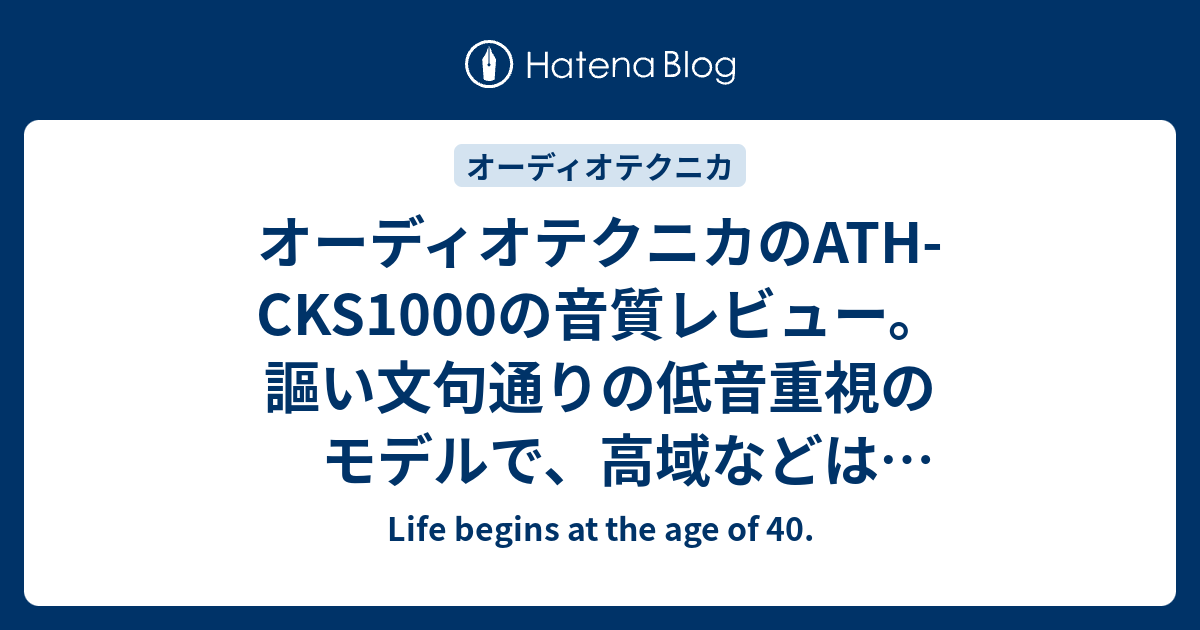 Hatena Blog

オーディオテクニカ

オーディオテクニカのATH-CKS1000の音質レビュー。謳い文句通りの低音重視のモデルで、高域などは…

Life begins at the age of 40.